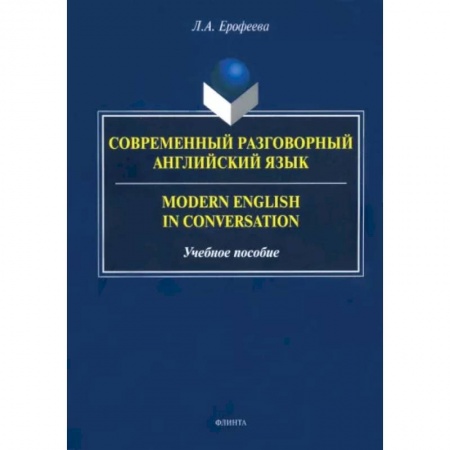 Л.А. Ерофеева

СОВРЕМЕННЫЙ РАЗГОВОРНЫЙ АНГЛИЙСКИЙ ЯЗЫК

MODERN ENGLISH IN CONVERSATION

Учебное пособие

ФЛИНТА